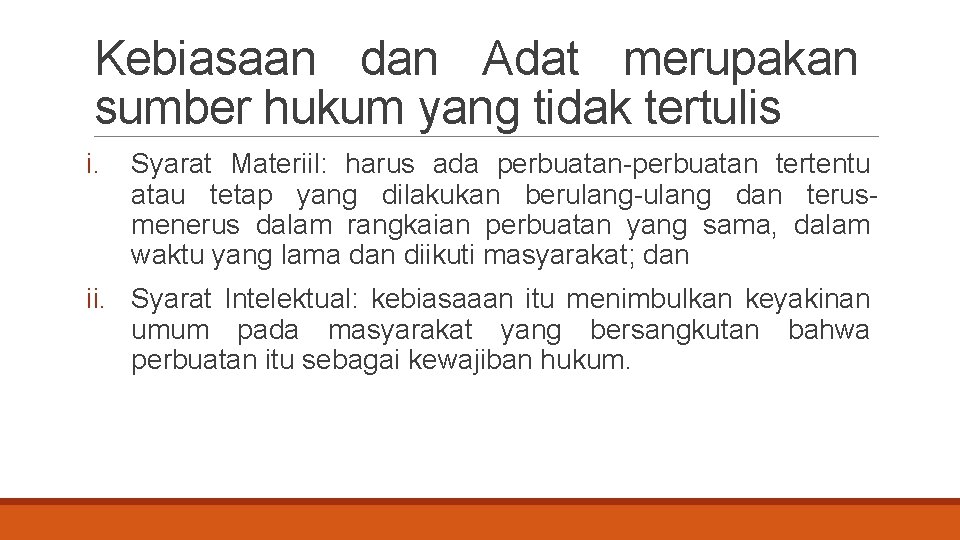 Kebiasaan dan Adat merupakan sumber hukum yang tidak tertulis

i. Syarat Materiil: harus ada perbuatan-perbuatan tertentu atau tetap yang dilakukan berulang-ulang dan terus-menerus dalam rangkaian perbuatan yang sama, dalam waktu yang lama dan diikuti masyarakat; dan

ii. Syarat Intelektual: kebiasaaan itu menimbulkan keyakinan umum pada masyarakat yang bersangkutan bahwa perbuatan itu sebagai kewajiban hukum.